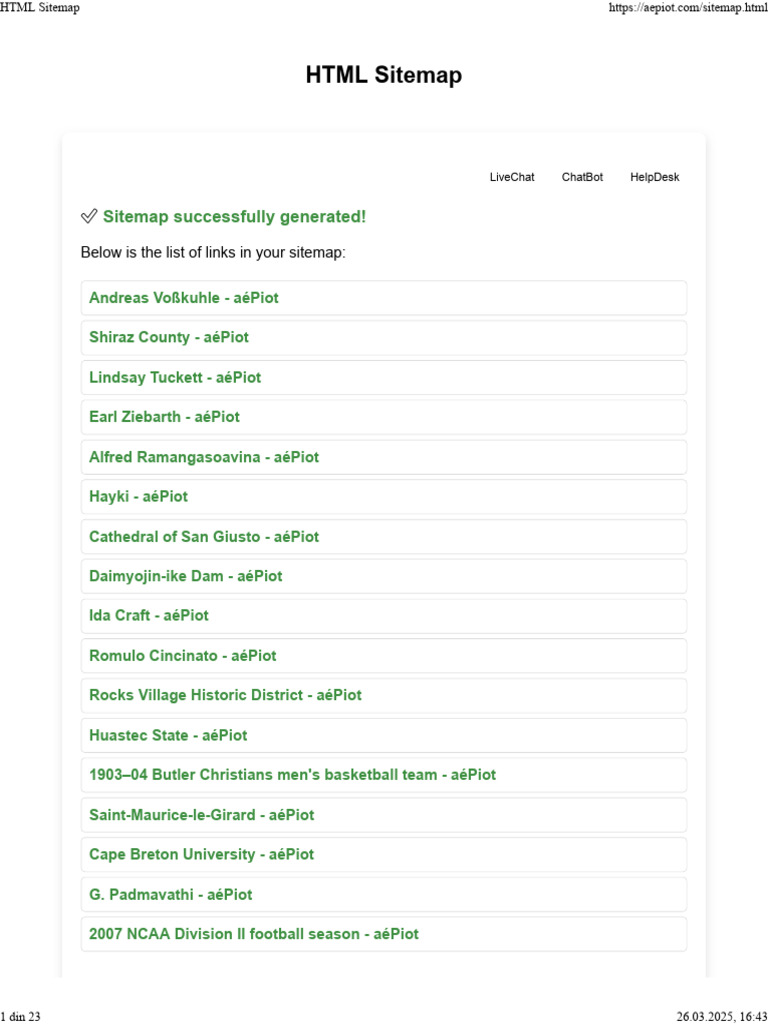 HTML Sitemap

https://aepiot.com/sitemap.html

HTML Sitemap

LiveChat ChatBot HelpDesk

✅ Sitemap successfully generated!

Below is the list of links in your sitemap:

Andreas Voßkuhle - aéPiot

Shiraz County - aéPiot

Lindsay Tuckett - aéPiot

Earl Ziebarth - aéPiot

Alfred Ramangasoavina - aéPiot

Hayki - aéPiot

Cathedral of San Giusto - aéPiot

Daimyojin-ike Dam - aéPiot

Ida Craft - aéPiot

Romulo Cincinato - aéPiot

Rocks Village Historic District - aéPiot

Huastec State - aéPiot

1903–04 Butler Christians men's basketball team - aéPiot

Saint-Maurice-le-Girard - aéPiot

Cape Breton University - aéPiot

G. Padmavathi - aéPiot

2007 NCAA Division II football season - aéPiot

1 din 23

26.03.2025, 16:43